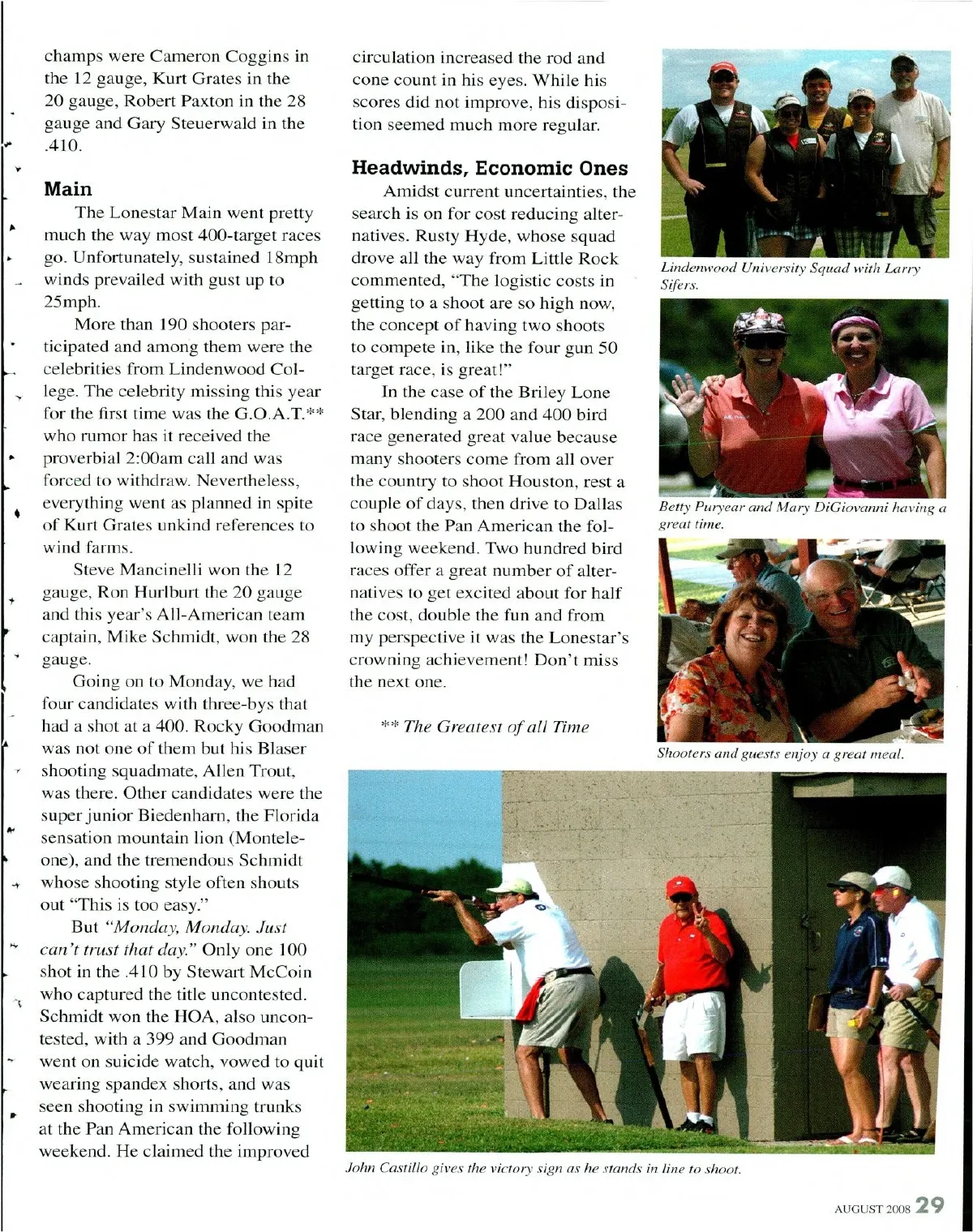 champs were Cameron Coggins in the 12 gauge, Kurt Grates in the 20 gauge, Robert Paxton in the 28 gauge and Gary Steuerwald in the .410.

Main

The Lonestar Main went pretty much the way most 400-target races go. Unfortunately, sustained 18mph winds prevailed with gust up to 25mph.

More than 190 shooters participated and among them were the celebrities from Lindenwood College. The celebrity missing this year for the first time was the G.O.A.T.** who rumor has it received the proverbial 2:00am call and was forced to withdraw. Nevertheless, everything went as planned in spite of Kurt Grates unkind references to wind farms.

Steve Mancinelli won the 12 gauge, Ron Hurlburt the 20 gauge and this year's All-American team captain, Mike Schmidt, won the 28 gauge.

Going on to Monday, we had four candidates with three-bys that had a shot at a 400. Rocky Goodman was not one of them but his Blaser shooting squadmate, Allen Trout, was there. Other candidates were the super junior Biedenharn, the Florida sensation mountain lion (Monteleone), and the tremendous Schmidt whose shooting style often shouts out "This is too easy."

But "Monday, Monday. Just can't trust that day." Only one 100 shot in the .410 by Stewart McCoin who captured the title uncontested. Schmidt won the HOA, also uncontested, with a 399 and Goodman went on suicide watch, vowed to quit wearing spandex shorts, and was seen shooting in swimming trunks at the Pan American the following weekend. He claimed the improved circulation increased the rod and cone count in his eyes. While his scores did not improve, his disposition seemed much more regular.

Headwinds, Economic Ones

Amidst current uncertainties, the search is on for cost reducing alternatives. Rusty Hyde, whose squad drove all the way from Little Rock commented, "The logistic costs in getting to a shoot are so high now, the concept of having two shoots to compete in, like the four gun 50 target race, is great!"

In the case of the Briley Lone Star, blending a 200 and 400 bird race generated great value because many shooters come from all over the country to shoot Houston, rest a couple of days, then drive to Dallas to shoot the Pan American the following weekend. Two hundred bird races offer a great number of alternatives to get excited about for half the cost, double the fun and from my perspective it was the Lonestar's crowning achievement! Don't miss the next one.

** The Greatest of all Time

Lindenwood University Squad with Larry Sifers.

Betty Puryear and Mary DiGiovanni having a great time.

Shooters and guests enjoy a great meal.

John Castillo gives the victory sign as he stands in line to shoot.

AUGUST 2008 29